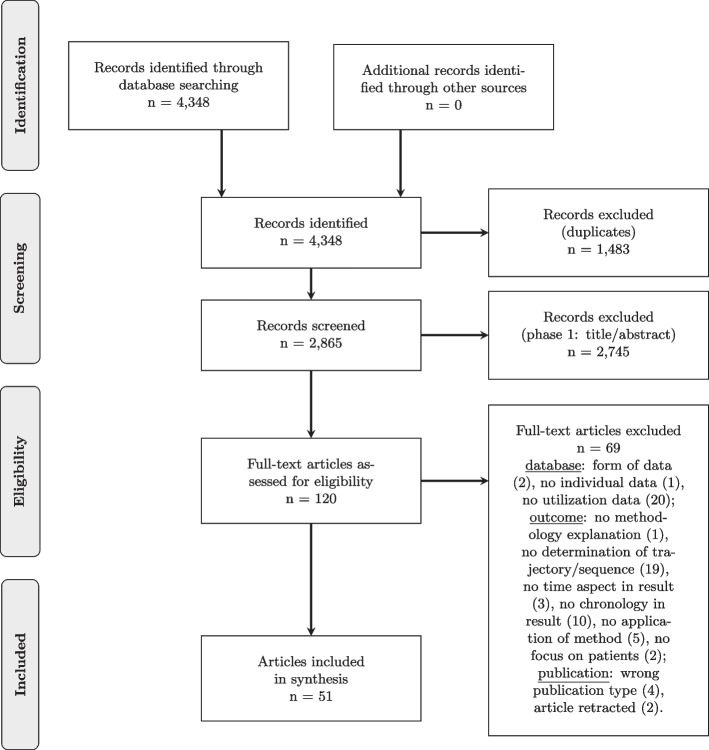 Identification

Records identified through database searching
n = 4,348

Additional records identified through other sources
n = 0

Screening

Records identified
n = 4,348

Records excluded (duplicates)
n = 1,483

Records screened
n = 2,865

Records excluded (phase 1: title/abstract)
n = 2,745

Eligibility

Full-text articles assessed for eligibility
n = 120

Full-text articles excluded
n = 69
database: form of data (2), no individual data (1), no utilization data (20); outcome: no methodology explanation (1), no determination of trajectory/sequence (19), no time aspect in result (3), no chronology in result (10), no application of method (5), no focus on patients (2); publication: wrong publication type (4), article retracted (2).

Included

Articles included in synthesis
n = 51